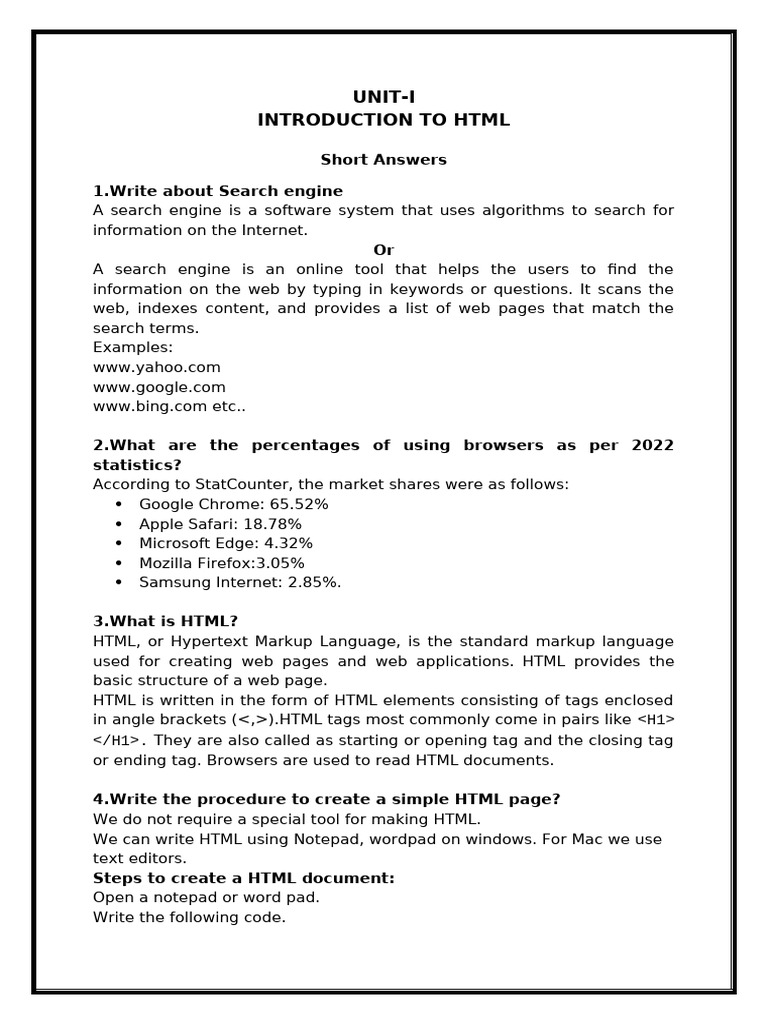 UNIT-I
INTRODUCTION TO HTML

Short Answers

1.Write about Search engine
A search engine is a software system that uses algorithms to search for information on the Internet.
Or
A search engine is an online tool that helps the users to find the information on the web by typing in keywords or questions. It scans the web, indexes content, and provides a list of web pages that match the search terms.
Examples:
www.yahoo.com
www.google.com
www.bing.com etc..

2.What are the percentages of using browsers as per 2022 statistics?
According to StatCounter, the market shares were as follows:
• Google Chrome: 65.52%
• Apple Safari: 18.78%
• Microsoft Edge: 4.32%
• Mozilla Firefox:3.05%
• Samsung Internet: 2.85%.

3.What is HTML?
HTML, or Hypertext Markup Language, is the standard markup language used for creating web pages and web applications. HTML provides the basic structure of a web page.
HTML is written in the form of HTML elements consisting of tags enclosed in angle brackets (<,>).HTML tags most commonly come in pairs like <H1> </H1>. They are also called as starting or opening tag and the closing tag or ending tag. Browsers are used to read HTML documents.

4.Write the procedure to create a simple HTML page?
We do not require a special tool for making HTML.
We can write HTML using Notepad, wordpad on windows. For Mac we use text editors.
Steps to create a HTML document:
Open a notepad or word pad.
Write the following code.